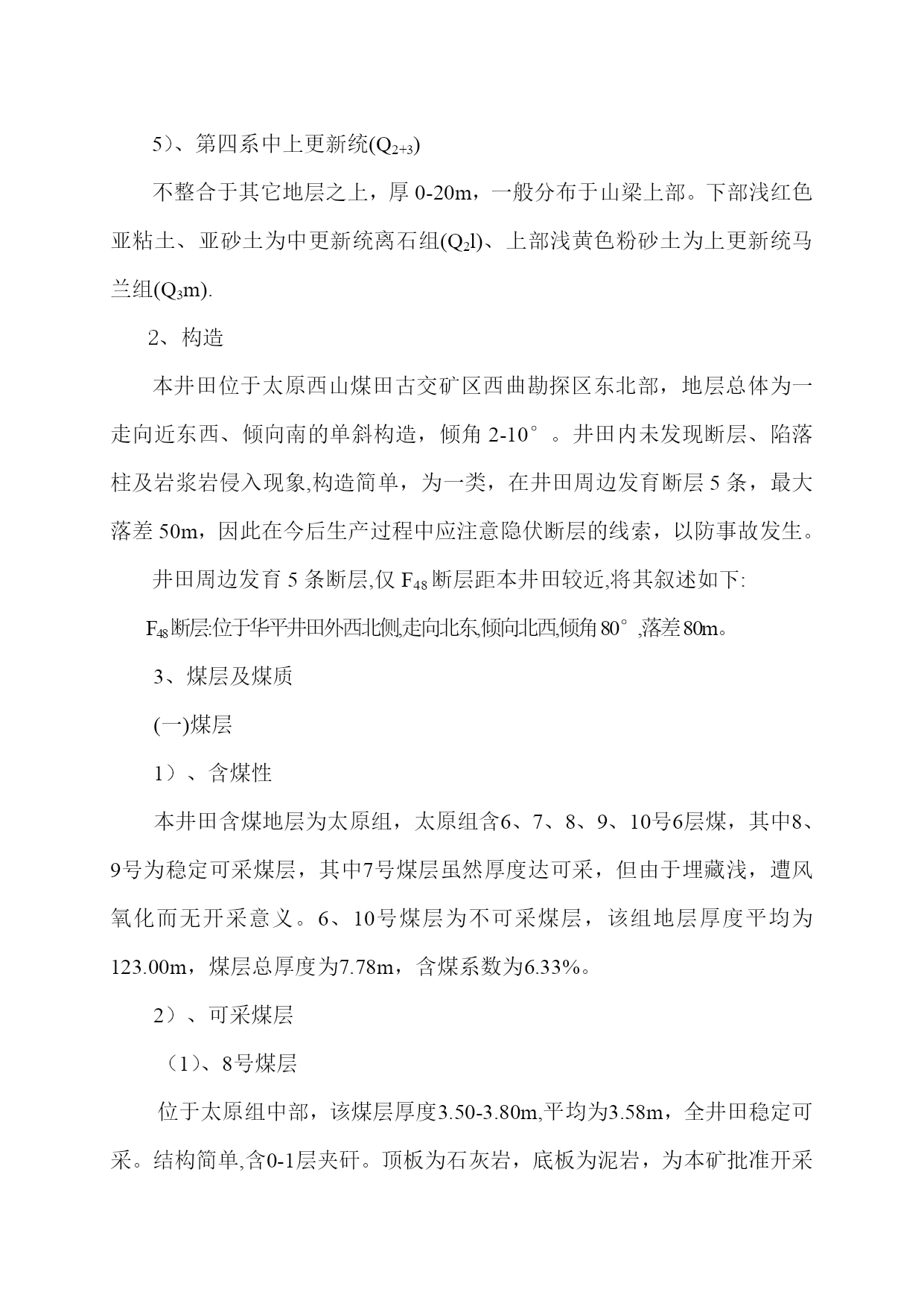 5)、第四系中上更新统($Q_{2+3}$)

不整合于其它地层之上，厚 0-20m，一般分布于山梁上部。下部浅红色亚粘土、亚砂土为中更新统离石组($Q_2l$)、上部浅黄色粉砂土为上更新统马兰组($Q_3m$).

2、构造

本井田位于太原西山煤田古交矿区西曲勘探区东北部，地层总体为一走向近东西、倾向南的单斜构造，倾角 2-10°。井田内未发现断层、陷落柱及岩浆岩侵入现象,构造简单，为一类，在井田周边发育断层 5 条，最大落差 50m，因此在今后生产过程中应注意隐伏断层的线索，以防事故发生。

井田周边发育 5 条断层,仅 $F_{48}$ 断层距本井田较近,将其叙述如下:

$F_{48}$断层:位于华平井田外西北侧,走向北东,倾向北西,倾角 80°,落差 80m。

3、煤层及煤质

(一)煤层

1）、含煤性

本井田含煤地层为太原组，太原组含6、7、8、9、10号6层煤，其中8、9号为稳定可采煤层，其中7号煤层虽然厚度达可采，但由于埋藏浅，遭风氧化而无开采意义。6、10号煤层为不可采煤层，该组地层厚度平均为123.00m，煤层总厚度为7.78m，含煤系数为6.33%。

2）、可采煤层

（1）、8号煤层

位于太原组中部，该煤层厚度3.50-3.80m,平均为3.58m，全井田稳定可采。结构简单,含0-1层夹矸。顶板为石灰岩，底板为泥岩，为本矿批准开采